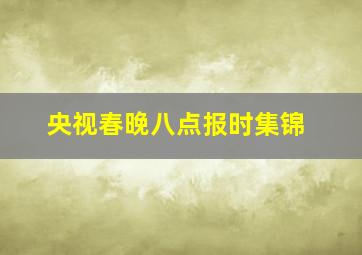 央视春晚八点报时集锦